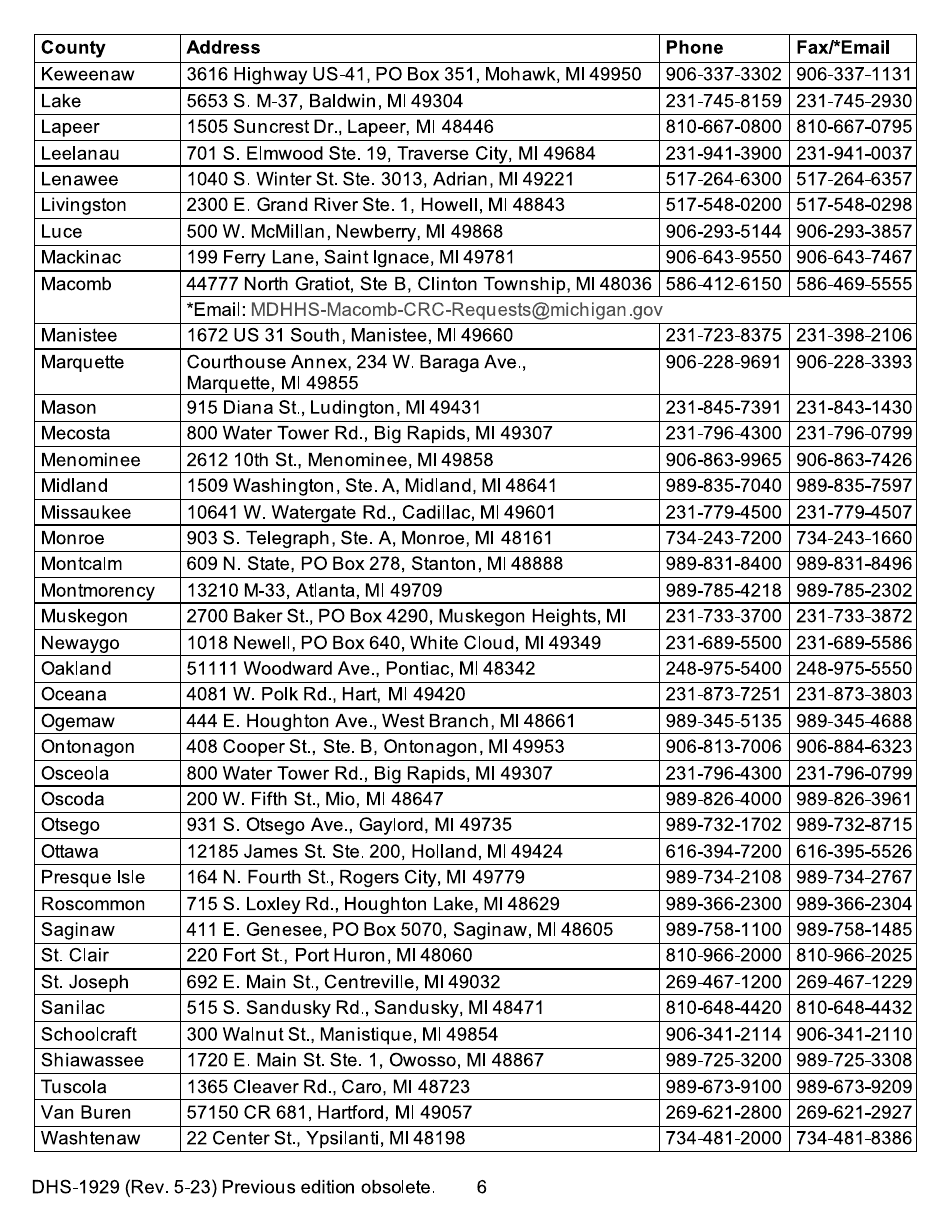 | County | Address | Phone | Fax/*Email |
|---|---|---|---|
| Keweenaw | 3616 Highway US-41, PO Box 351, Mohawk, MI 49950 | 906-337-3302 | 906-337-1131 |
| Lake | 5653 S. M-37, Baldwin, MI 49304 | 231-745-8159 | 231-745-2930 |
| Lapeer | 1505 Suncrest Dr., Lapeer, MI 48446 | 810-667-0800 | 810-667-0795 |
| Leelanau | 701 S. Elmwood Ste. 19, Traverse City, MI 49684 | 231-941-3900 | 231-941-0037 |
| Lenawee | 1040 S. Winter St. Ste. 3013, Adrian, MI 49221 | 517-264-6300 | 517-264-6357 |
| Livingston | 2300 E. Grand River Ste. 1, Howell, MI 48843 | 517-548-0200 | 517-548-0298 |
| Luce | 500 W. McMillan, Newberry, MI 49868 | 906-293-5144 | 906-293-3857 |
| Mackinac | 199 Ferry Lane, Saint Ignace, MI 49781 | 906-643-9550 | 906-643-7467 |
| Macomb | 44777 North Gratiot, Ste B, Clinton Township, MI 48036 | 586-412-6150 | 586-469-5555 |
| | *Email: MDHHS-Macomb-CRC-Requests@michigan.gov | | |
| Manistee | 1672 US 31 South, Manistee, MI 49660 | 231-723-8375 | 231-398-2106 |
| Marquette | Courthouse Annex, 234 W. Baraga Ave., Marquette, MI 49855 | 906-228-9691 | 906-228-3393 |
| Mason | 915 Diana St., Ludington, MI 49431 | 231-845-7391 | 231-843-1430 |
| Mecosta | 800 Water Tower Rd., Big Rapids, MI 49307 | 231-796-4300 | 231-796-0799 |
| Menominee | 2612 10th St., Menominee, MI 49858 | 906-863-9965 | 906-863-7426 |
| Midland | 1509 Washington, Ste. A, Midland, MI 48641 | 989-835-7040 | 989-835-7597 |
| Missaukee | 10641 W. Watergate Rd., Cadillac, MI 49601 | 231-779-4500 | 231-779-4507 |
| Monroe | 903 S. Telegraph, Ste. A, Monroe, MI 48161 | 734-243-7200 | 734-243-1660 |
| Montcalm | 609 N. State, PO Box 278, Stanton, MI 48888 | 989-831-8400 | 989-831-8496 |
| Montmorency | 13210 M-33, Atlanta, MI 49709 | 989-785-4218 | 989-785-2302 |
| Muskegon | 2700 Baker St., PO Box 4290, Muskegon Heights, MI | 231-733-3700 | 231-733-3872 |
| Newaygo | 1018 Newell, PO Box 640, White Cloud, MI 49349 | 231-689-5500 | 231-689-5586 |
| Oakland | 51111 Woodward Ave., Pontiac, MI 48342 | 248-975-5400 | 248-975-5550 |
| Oceana | 4081 W. Polk Rd., Hart, MI 49420 | 231-873-7251 | 231-873-3803 |
| Ogemaw | 444 E. Houghton Ave., West Branch, MI 48661 | 989-345-5135 | 989-345-4688 |
| Ontonagon | 408 Cooper St., Ste. B, Ontonagon, MI 49953 | 906-813-7006 | 906-884-6323 |
| Osceola | 800 Water Tower Rd., Big Rapids, MI 49307 | 231-796-4300 | 231-796-0799 |
| Oscoda | 200 W. Fifth St., Mio, MI 48647 | 989-826-4000 | 989-826-3961 |
| Otsego | 931 S. Otsego Ave., Gaylord, MI 49735 | 989-732-1702 | 989-732-8715 |
| Ottawa | 12185 James St. Ste. 200, Holland, MI 49424 | 616-394-7200 | 616-395-5526 |
| Presque Isle | 164 N. Fourth St., Rogers City, MI 49779 | 989-734-2108 | 989-734-2767 |
| Roscommon | 715 S. Loxley Rd., Houghton Lake, MI 48629 | 989-366-2300 | 989-366-2304 |
| Saginaw | 411 E. Genesee, PO Box 5070, Saginaw, MI 48605 | 989-758-1100 | 989-758-1485 |
| St. Clair | 220 Fort St., Port Huron, MI 48060 | 810-966-2000 | 810-966-2025 |
| St. Joseph | 692 E. Main St., Centreville, MI 49032 | 269-467-1200 | 269-467-1229 |
| Sanilac | 515 S. Sandusky Rd., Sandusky, MI 48471 | 810-648-4420 | 810-648-4432 |
| Schoolcraft | 300 Walnut St., Manistique, MI 49854 | 906-341-2114 | 906-341-2110 |
| Shiawassee | 1720 E. Main St. Ste. 1, Owosso, MI 48867 | 989-725-3200 | 989-725-3308 |
| Tuscola | 1365 Cleaver Rd., Caro, MI 48723 | 989-673-9100 | 989-673-9209 |
| Van Buren | 57150 CR 681, Hartford, MI 49057 | 269-621-2800 | 269-621-2927 |
| Washtenaw | 22 Center St., Ypsilanti, MI 48198 | 734-481-2000 | 734-481-8386 |

DHS-1929 (Rev. 5-23) Previous edition obsolete. 6